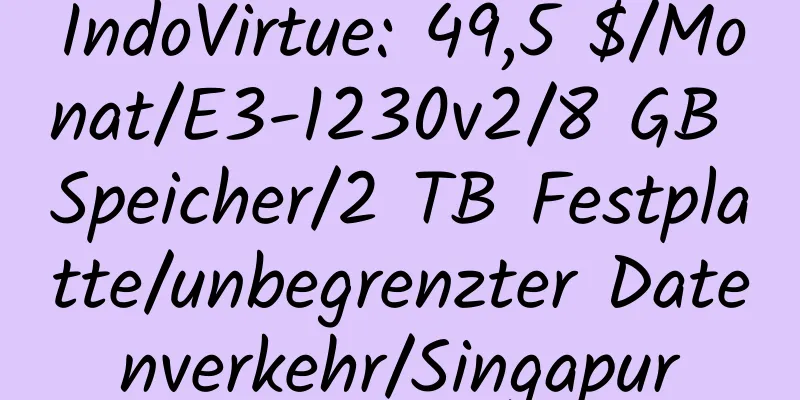 IndoVirtue: 49,5 $/Monat/E3-1230v2/8 GB Speicher/2 TB Festplatte/unbegrenzter Datenverkehr/Singapur